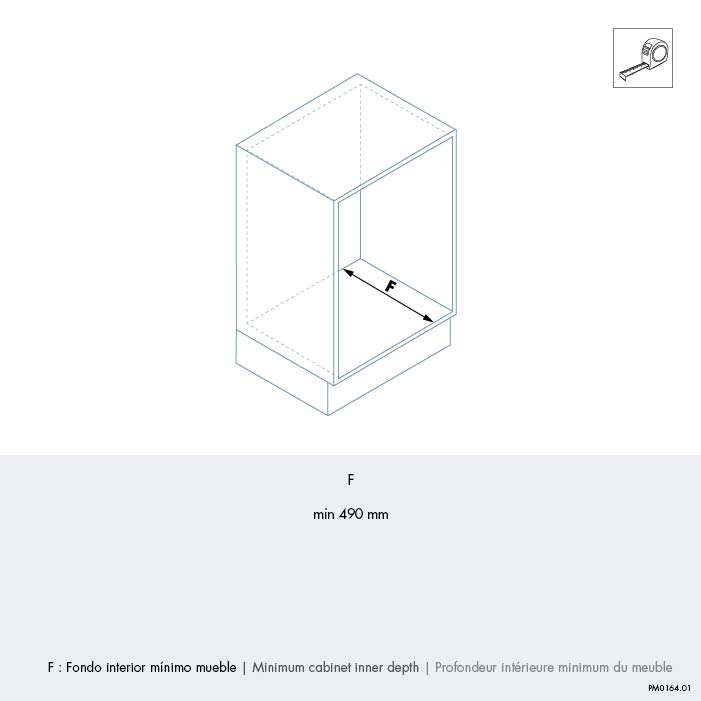 F

F

min 490 mm

F : Fondo interior mínimo mueble | Minimum cabinet inner depth | Profondeur intérieure minimum du meuble

PM0164.01